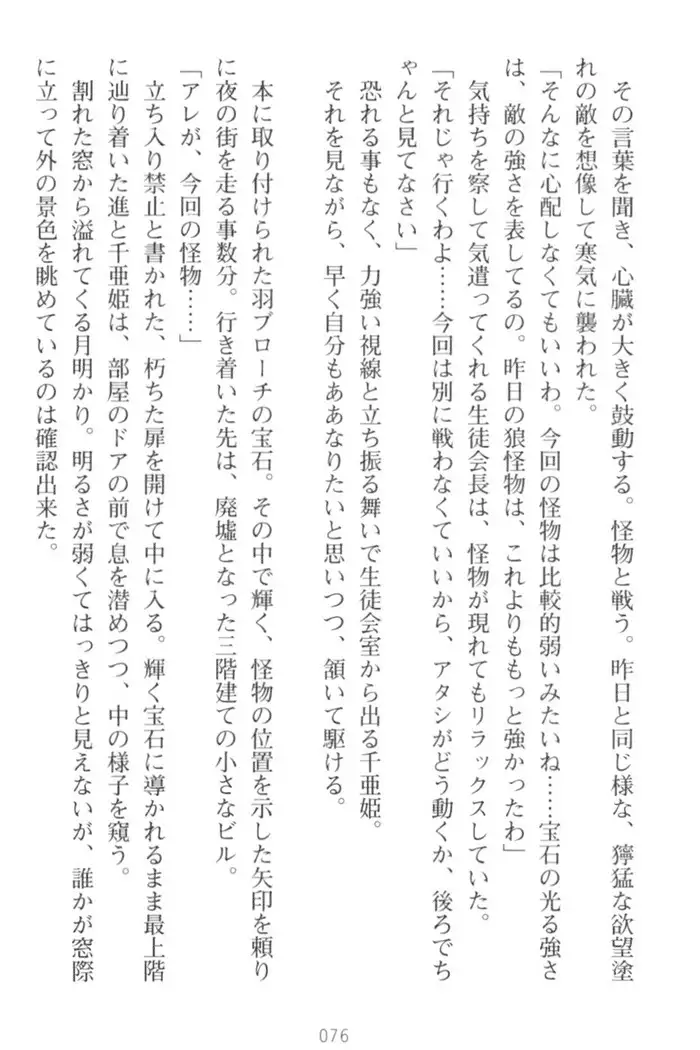 その言葉を聞き、心臓が大きく鼓動する。怪物と戦う。昨日と同じ様な、獰猛な欲望塗れの敵を想像して寒気に襲われた。

「そんなに心配しなくてもいいわ。今回の怪物は比較的弱いみたいね……宝石の光る強さは、敵の強さを表してるの。昨日の狼怪物は、これよりももっと強かったわ」

気持ちを察して気遣ってくれる生徒会長は、怪物が現れてもリラックスしていた。

「それじゃ行くわよ……今回は別に戦わなくていいから、アタシがどう動くか、後ろでちゃんと見てなさい」

恐れる事もなく、力強い視線と立ち振る舞いで生徒会室から出る千亜姫。

それを見ながら、早く自分もああなりたいと思いつつ、頷いて駆ける。

本に取り付けられた羽ブローチの宝石。その中で輝く、怪物の位置を示した矢印を頼りに夜の街を走る事数分。行き着いた先は、廃墟となった三階建ての小さなビル。

「アレが、今回の怪物……」

立ち入り禁止と書かれた、朽ちた扉を開けて中に入る。輝く宝石に導かれるまま最上階に辿り着いた進と千亜姫は、部屋のドアの前で息を潜めつつ、中の様子を窺う。

割れた窓から溢れてくる月明かり。明るさが弱くてはっきりと見えないが、誰かが窓際に立って外の景色を眺めているのは確認出来た。

076